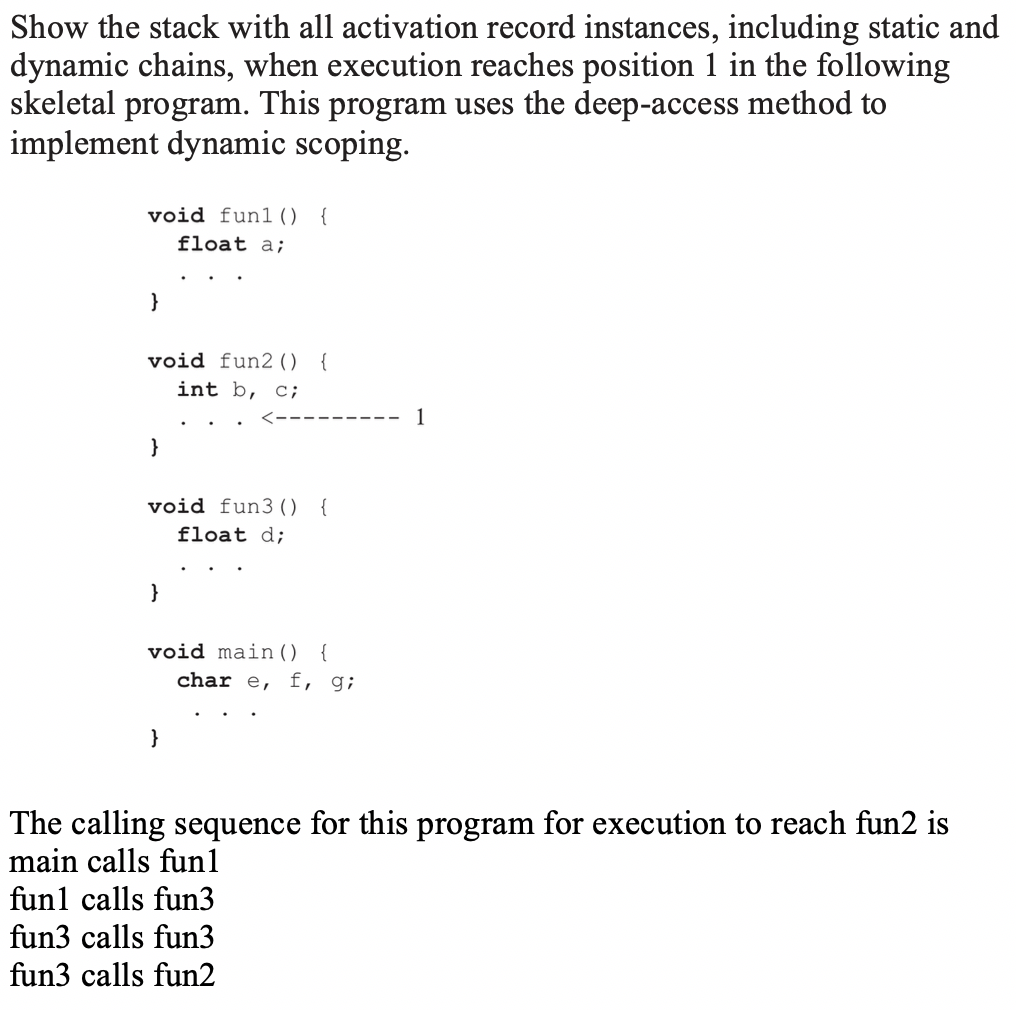 Show the stack with all activation record instances, including static and dynamic chains, when execution reaches position 1 in the following skeletal program. This program uses the deep-access method to implement dynamic scoping.

void fun1() {
float a;
. . .
}

void fun2() {
int b, c;
. . . <--------- 1
}

void fun3() {
float d;
. . .
}

void main() {
char e, f, g;
. . .
}

The calling sequence for this program for execution to reach fun2 is
main calls fun1
fun1 calls fun3
fun3 calls fun3
fun3 calls fun2